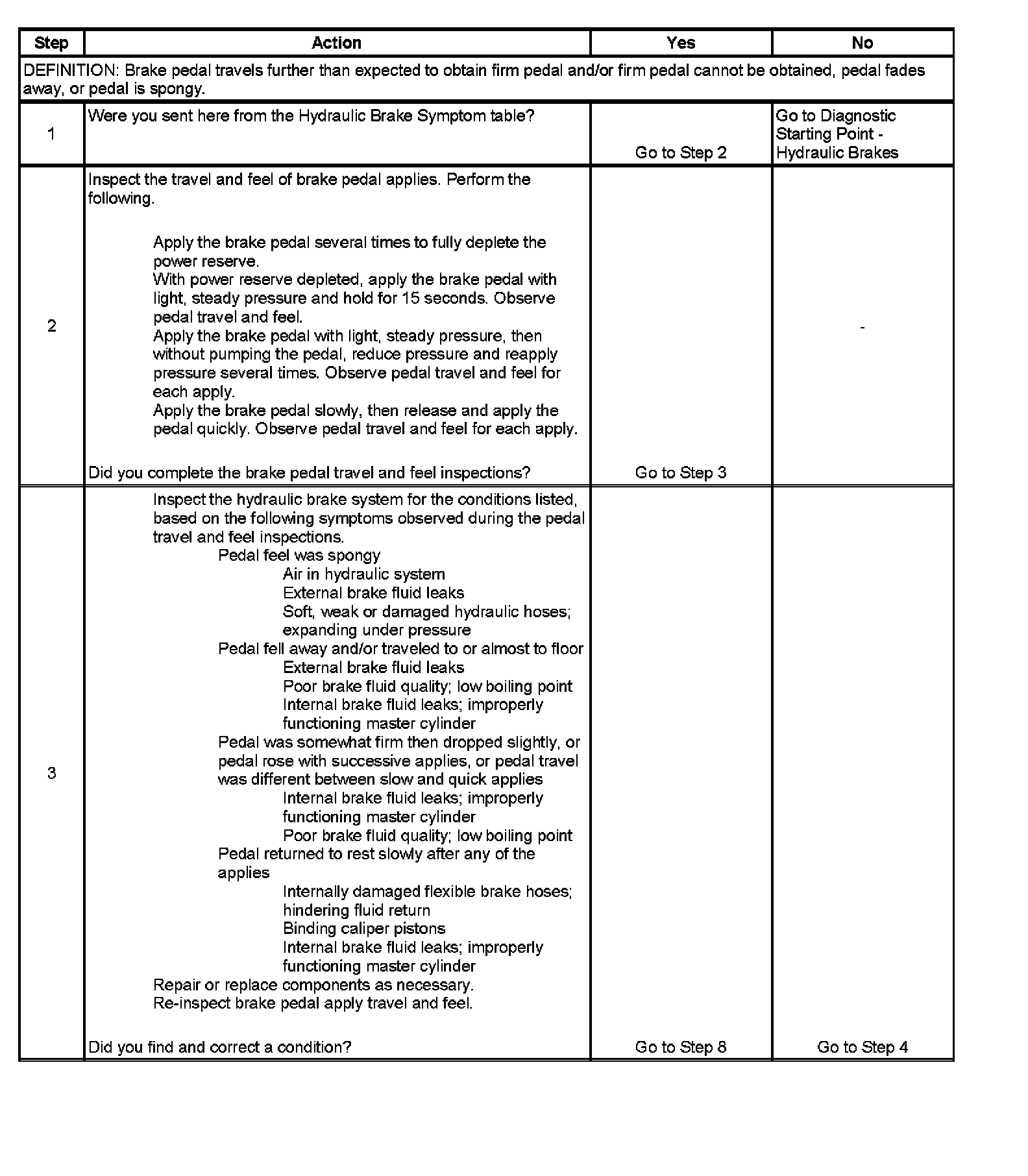 | Step | Action | Yes | No |
|---|---|---|---|
| DEFINITION: Brake pedal travels further than expected to obtain firm pedal and/or firm pedal cannot be obtained, pedal fades away, or pedal is spongy. | | | |
| 1 | Were you sent here from the Hydraulic Brake Symptom table? | Go to Step 2 | Go to Diagnostic Starting Point - Hydraulic Brakes |
| 2 | Inspect the travel and feel of brake pedal applies. Perform the following. Apply the brake pedal several times to fully deplete the power reserve. With power reserve depleted, apply the brake pedal with light, steady pressure and hold for 15 seconds. Observe pedal travel and feel. Apply the brake pedal with light, steady pressure, then without pumping the pedal, reduce pressure and reapply pressure several times. Observe pedal travel and feel for each apply. Apply the brake pedal slowly, then release and apply the pedal quickly. Observe pedal travel and feel for each apply. Did you complete the brake pedal travel and feel inspections? | Go to Step 3 | - |
| 3 | Inspect the hydraulic brake system for the conditions listed, based on the following symptoms observed during the pedal travel and feel inspections. Pedal feel was spongy Air in hydraulic system External brake fluid leaks Soft, weak or damaged hydraulic hoses; expanding under pressure Pedal fell away and/or traveled to or almost to floor External brake fluid leaks Poor brake fluid quality; low boiling point Internal brake fluid leaks; improperly functioning master cylinder Pedal was somewhat firm then dropped slightly, or pedal rose with successive applies, or pedal travel was different between slow and quick applies Internal brake fluid leaks; improperly functioning master cylinder Poor brake fluid quality; low boiling point Pedal returned to rest slowly after any of the applies Internally damaged flexible brake hoses; hindering fluid return Binding caliper pistons Internal brake fluid leaks; improperly functioning master cylinder Repair or replace components as necessary. Re-inspect brake pedal apply travel and feel. Did you find and correct a condition? | Go to Step 8 | Go to Step 4 |